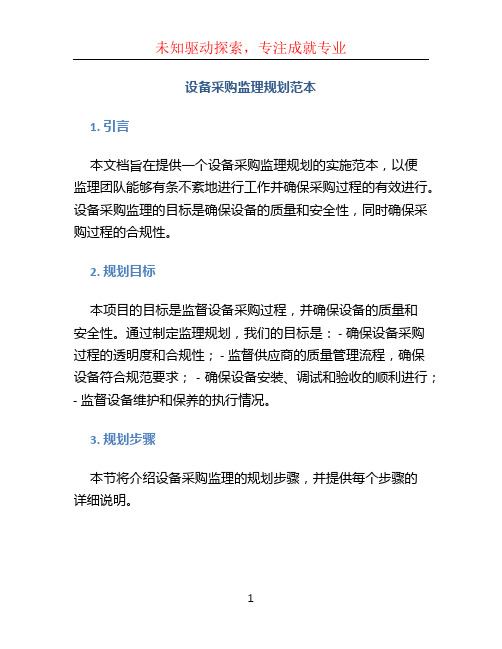 未知驱动探索，专注成就专业

设备采购监理规划范本

1. 引言

本文档旨在提供一个设备采购监理规划的实施范本，以便监理团队能够有条不紊地进行工作并确保采购过程的有效进行。设备采购监理的目标是确保设备的质量和安全性，同时确保采购过程的合规性。

2. 规划目标

本项目的目标是监督设备采购过程，并确保设备的质量和安全性。通过制定监理规划，我们的目标是：- 确保设备采购过程的透明度和合规性；- 监督供应商的质量管理流程，确保设备符合规范要求；- 确保设备安装、调试和验收的顺利进行；- 监督设备维护和保养的执行情况。

3. 规划步骤

本节将介绍设备采购监理的规划步骤，并提供每个步骤的详细说明。

1